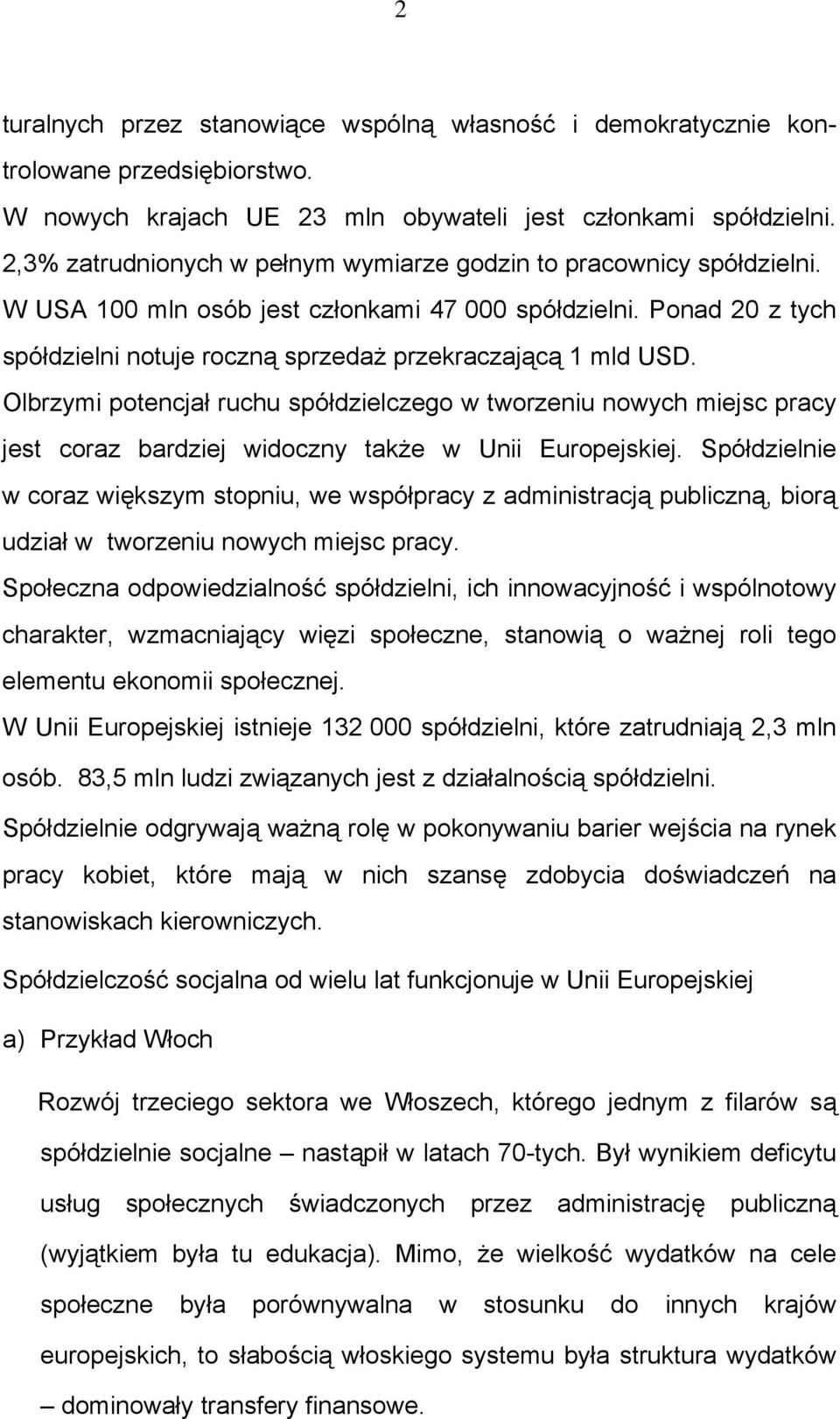 2

turalnych przez stanowiące wspólną własność i demokratycznie kontrolowane przedsiębiorstwo.
W nowych krajach UE 23 mln obywateli jest członkami spółdzielni.
2,3% zatrudnionych w pełnym wymiarze godzin to pracownicy spółdzielni.
W USA 100 mln osób jest członkami 47 000 spółdzielni. Ponad 20 z tych spółdzielni notuje roczną sprzedaż przekraczającą 1 mld USD.
Olbrzymi potencjał ruchu spółdzielczego w tworzeniu nowych miejsc pracy jest coraz bardziej widoczny także w Unii Europejskiej. Spółdzielnie w coraz większym stopniu, we współpracy z administracją publiczną, biorą udział w tworzeniu nowych miejsc pracy.
Społeczna odpowiedzialność spółdzielni, ich innowacyjność i wspólnotowy charakter, wzmacniający więzi społeczne, stanowią o ważnej roli tego elementu ekonomii społecznej.
W Unii Europejskiej istnieje 132 000 spółdzielni, które zatrudniają 2,3 mln osób. 83,5 mln ludzi związanych jest z działalnością spółdzielni.
Spółdzielnie odgrywają ważną rolę w pokonywaniu barier wejścia na rynek pracy kobiet, które mają w nich szansę zdobycia doświadczeń na stanowiskach kierowniczych.

Spółdzielczość socjalna od wielu lat funkcjonuje w Unii Europejskiej

a) Przykład Włoch

Rozwój trzeciego sektora we Włoszech, którego jednym z filarów są spółdzielnie socjalne – nastąpił w latach 70-tych. Był wynikiem deficytu usług społecznych świadczonych przez administrację publiczną (wyjątkiem była tu edukacja). Mimo, że wielkość wydatków na cele społeczne była porównywalna w stosunku do innych krajów europejskich, to słabością włoskiego systemu była struktura wydatków – dominowały transfery finansowe.